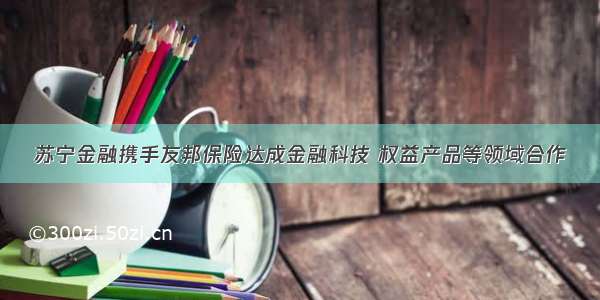 苏宁金融携手友邦保险达成金融科技 权益产品等领域合作

©300zi.50zi.cn